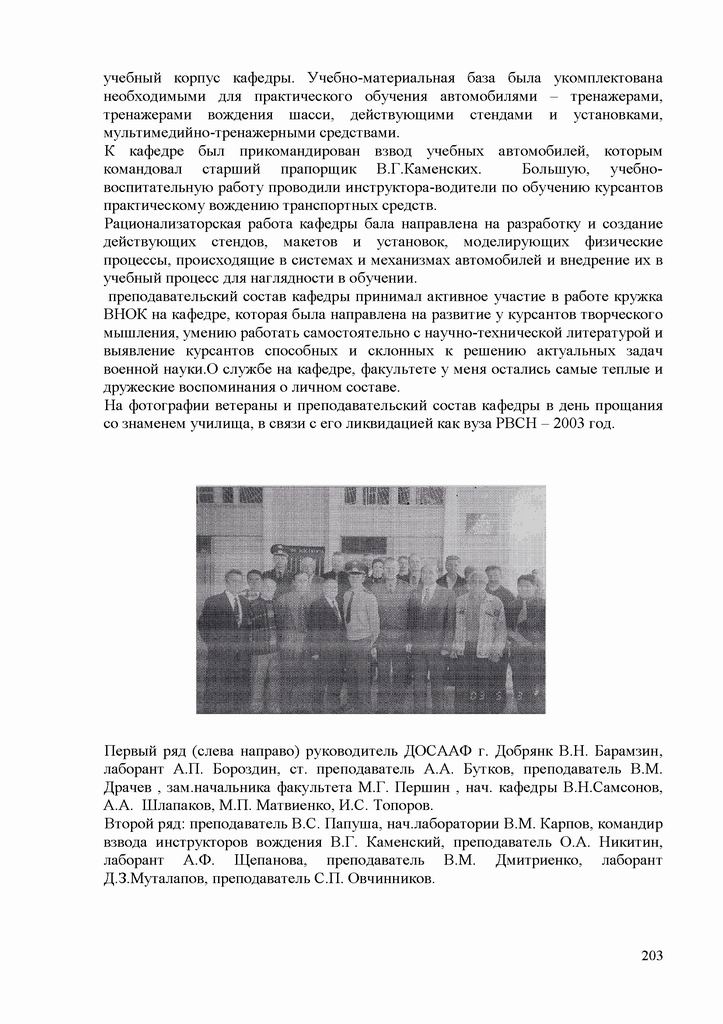 учебный корпус кафедры. Учебно-материальная база была укомплектована необходимыми для практического обучения автомобилями – тренажерами, тренажерами вождения шасси, действующими стендами и установками, мультимедийно-тренажерными средствами.

К кафедре был прикомандирован взвод учебных автомобилей, которым командовал старший прапорщик В.Г.Каменских. Большую, учебно-воспитательную работу проводили инструктора-водители по обучению курсантов практическому вождению транспортных средств.

Рационализаторская работа кафедры бала направлена на разработку и создание действующих стендов, макетов и установок, моделирующих физические процессы, происходящие в системах и механизмах автомобилей и внедрение их в учебный процесс для наглядности в обучении.

преподавательский состав кафедры принимал активное участие в работе кружка ВНОК на кафедре, которая была направлена на развитие у курсантов творческого мышления, умению работать самостоятельно с научно-технической литературой и выявление курсантов способных и склонных к решению актуальных задач военной науки.О службе на кафедре, факультете у меня остались самые теплые и дружеские воспоминания о личном составе.

На фотографии ветераны и преподавательский состав кафедры в день прощания со знаменем училища, в связи с его ликвидацией как вуза РВСН – 2003 год.

Первый ряд (слева направо) руководитель ДОСААФ г. Добрянк В.Н. Барамзин, лаборант А.П. Бороздин, ст. преподаватель А.А. Бутков, преподаватель В.М. Драчев , зам.начальника факультета М.Г. Першин , нач. кафедры В.Н.Самсонов, А.А. Шлапаков, М.П. Матвиенко, И.С. Топоров.

Второй ряд: преподаватель В.С. Папуша, нач.лаборатории В.М. Карпов, командир взвода инструкторов вождения В.Г. Каменский, преподаватель О.А. Никитин, лаборант А.Ф. Щепанова, преподаватель В.М. Дмитриенко, лаборант Д.З.Муталапов, преподаватель С.П. Овчинников.

203